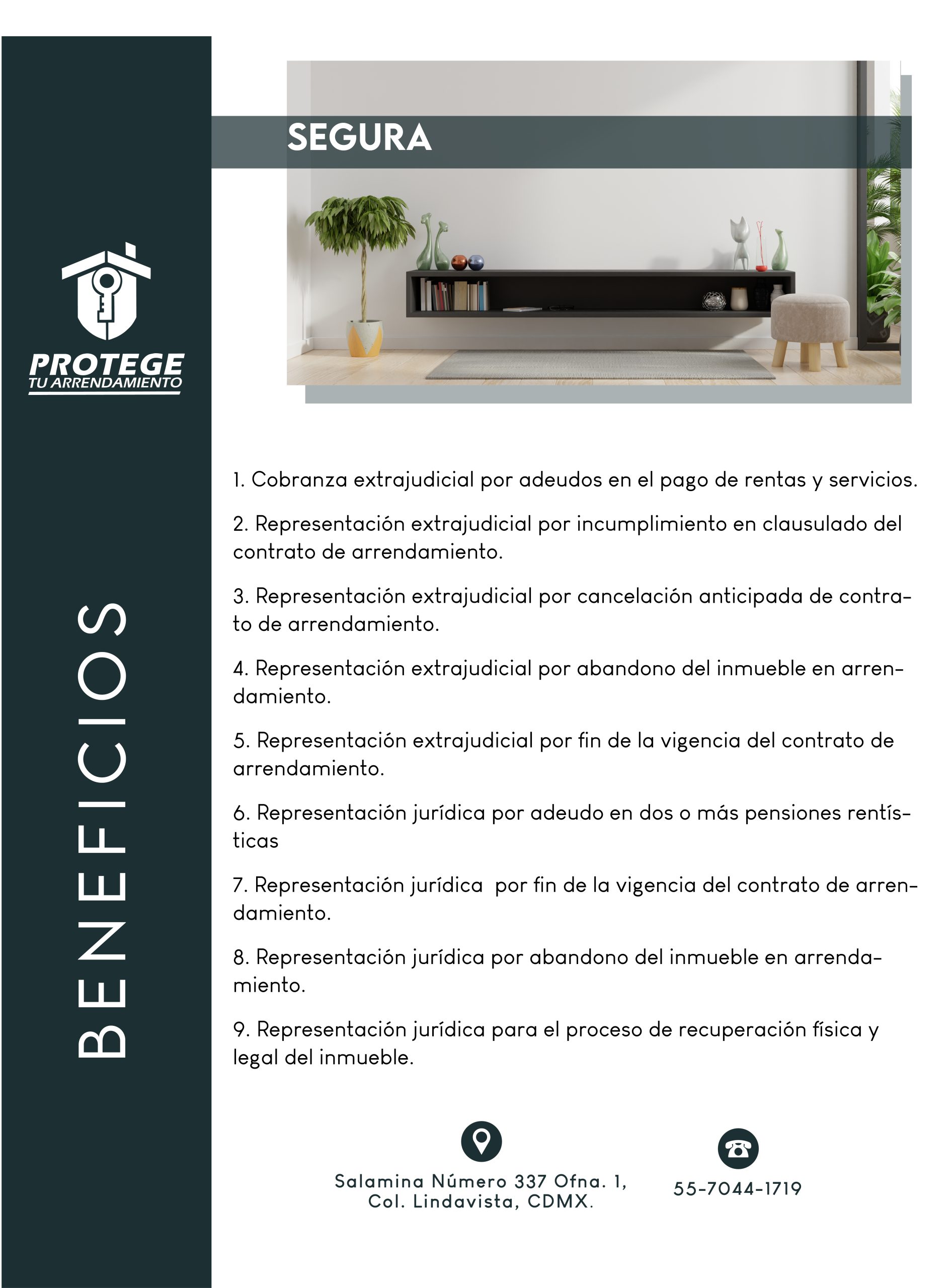 PROTEGE
TU ARRENDAMIENTO

BENEFICIOS

SEGURA

1. Cobranza extrajudicial por adeudos en el pago de rentas y servicios.

2. Representación extrajudicial por incumplimiento en clausulado del contrato de arrendamiento.

3. Representación extrajudicial por cancelación anticipada de contrato de arrendamiento.

4. Representación extrajudicial por abandono del inmueble en arrendamiento.

5. Representación extrajudicial por fin de la vigencia del contrato de arrendamiento.

6. Representación jurídica por adeudo en dos o más pensiones rentísticas

7. Representación jurídica por fin de la vigencia del contrato de arrendamiento.

8. Representación jurídica por abandono del inmueble en arrendamiento.

9. Representación jurídica para el proceso de recuperación física y legal del inmueble.

Salamina Número 337 Ofna. 1, Col. Lindavista, CDMX.

55-7044-1719